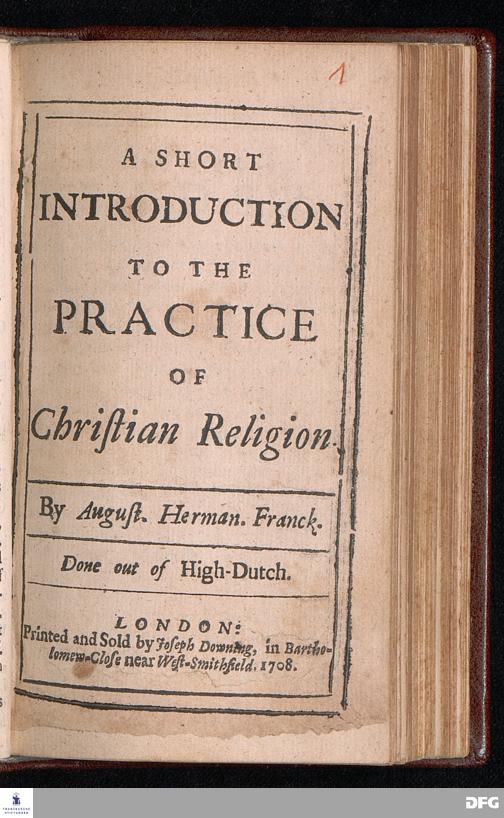 1

A SHORT

INTRODUCTION

TO THE

PRACTICE

OF

Chriſtian Religion.

By Auguſt. Herman. Franck.

Done out of High-Dutch.

LONDON:

Printed and Sold by Joſeph Downing, in Bartholomew-Cloſe near Weſt-Smithfield, 1708.

DFG